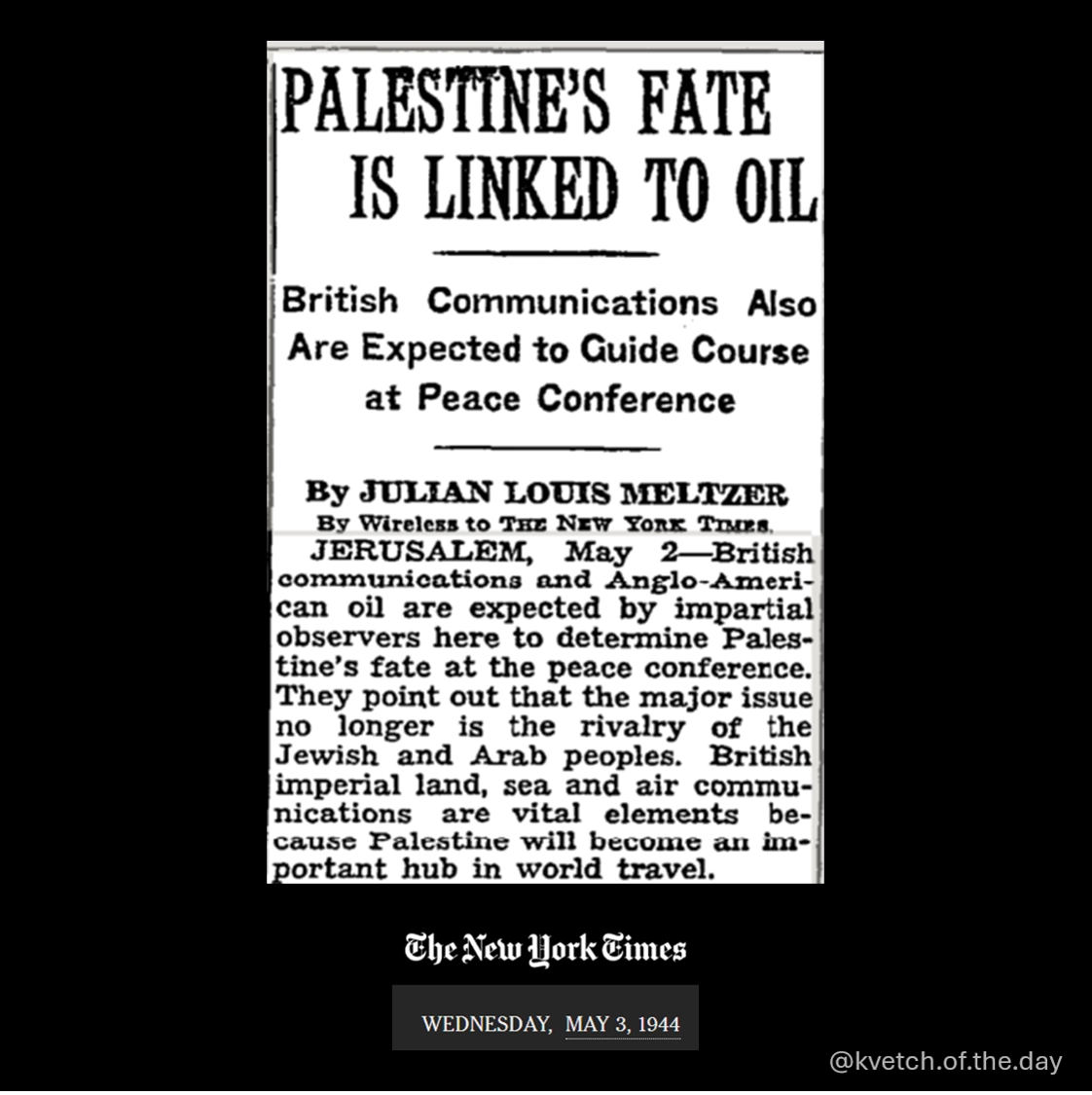 PALESTINE'S FATE IS LINKED TO OIL

British Communications Also Are Expected to Guide Course at Peace Conference

By JULIAN LOUIS MELTZER
By Wireless to THE NEW YORK TIMES.

JERUSALEM, May 2—British communications and Anglo-American oil are expected by impartial observers here to determine Palestine's fate at the peace conference. They point out that the major issue no longer is the rivalry of the Jewish and Arab peoples. British imperial land, sea and air communications are vital elements because Palestine will become an important hub in world travel.

The New York Times

WEDNESDAY, MAY 3, 1944

@kvetch.of.the.day